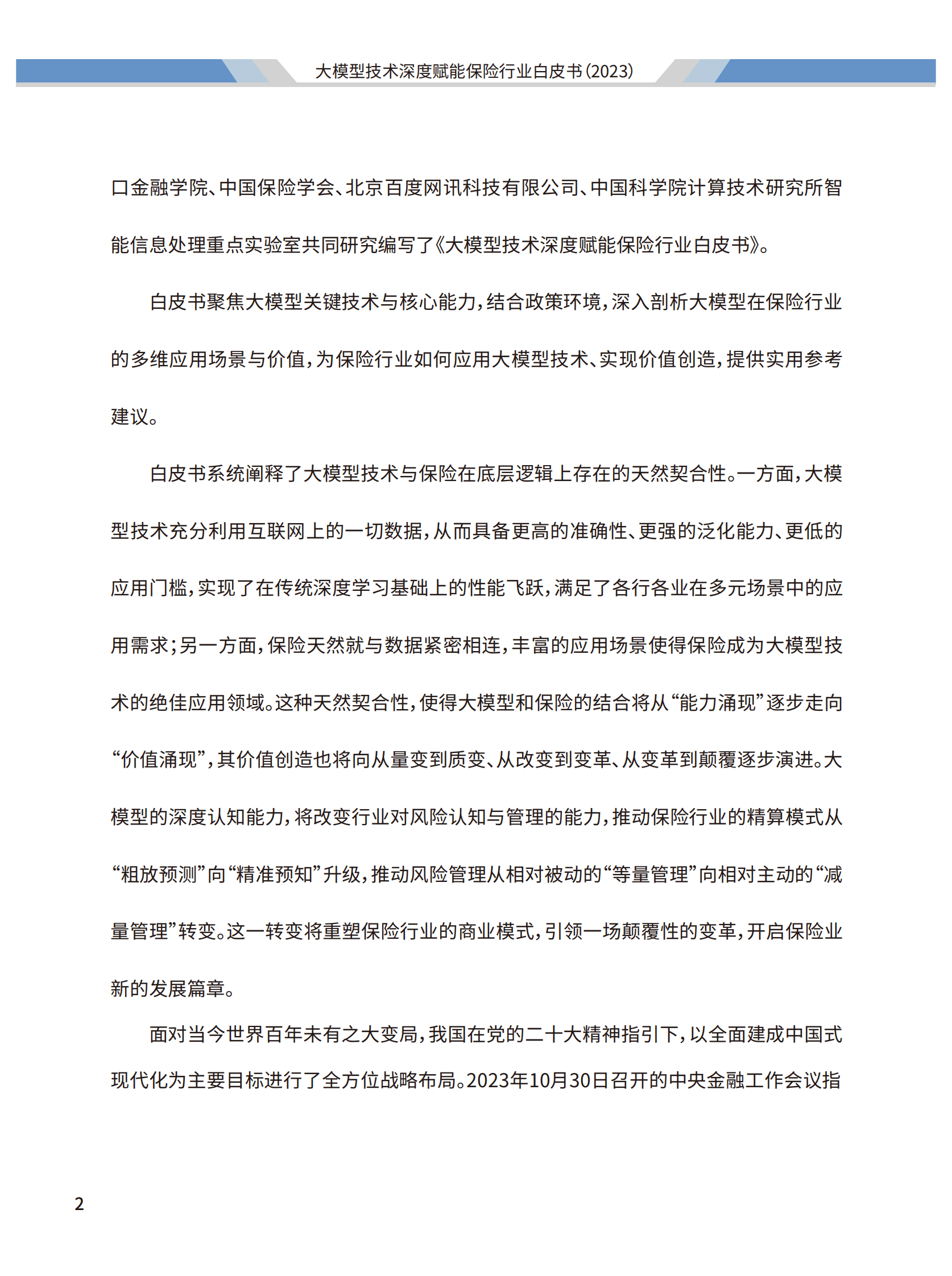 大模型技术深度赋能保险行业白皮书(2023)

口金融学院、中国保险学会、北京百度网讯科技有限公司、中国科学院计算技术研究所智能信息处理重点实验室共同研究编写了《大模型技术深度赋能保险行业白皮书》。

白皮书聚焦大模型关键技术与核心能力,结合政策环境,深入剖析大模型在保险行业的多维应用场景与价值,为保险行业如何应用大模型技术、实现价值创造,提供实用参考建议。

白皮书系统阐释了大模型技术与保险在底层逻辑上存在的天然契合性。一方面,大模型技术充分利用互联网上的一切数据,从而具备更高的准确性、更强的泛化能力、更低的应用门槛,实现了在传统深度学习基础上的性能飞跃,满足了各行各业在多元场景中的应用需求;另一方面,保险天然就与数据紧密相连,丰富的应用场景使得保险成为大模型技术的绝佳应用领域。这种天然契合性,使得大模型和保险的结合将从“能力涌现”逐步走向“价值涌现”,其价值创造也将向从量变到质变、从改变到变革、从变革到颠覆逐步演进。大模型的深度认知能力,将改变行业对风险认知与管理的能力,推动保险行业的精算模式从“粗放预测”向“精准预知”升级,推动风险管理从相对被动的“等量管理”向相对主动的“减量管理”转变。这一转变将重塑保险行业的商业模式,引领一场颠覆性的变革,开启保险业新的发展篇章。

面对当今世界百年未有之大变局,我国在党的二十大精神指引下,以全面建成中国式现代化为主要目标进行了全方位战略布局。2023年10月30日召开的中央金融工作会议指

2